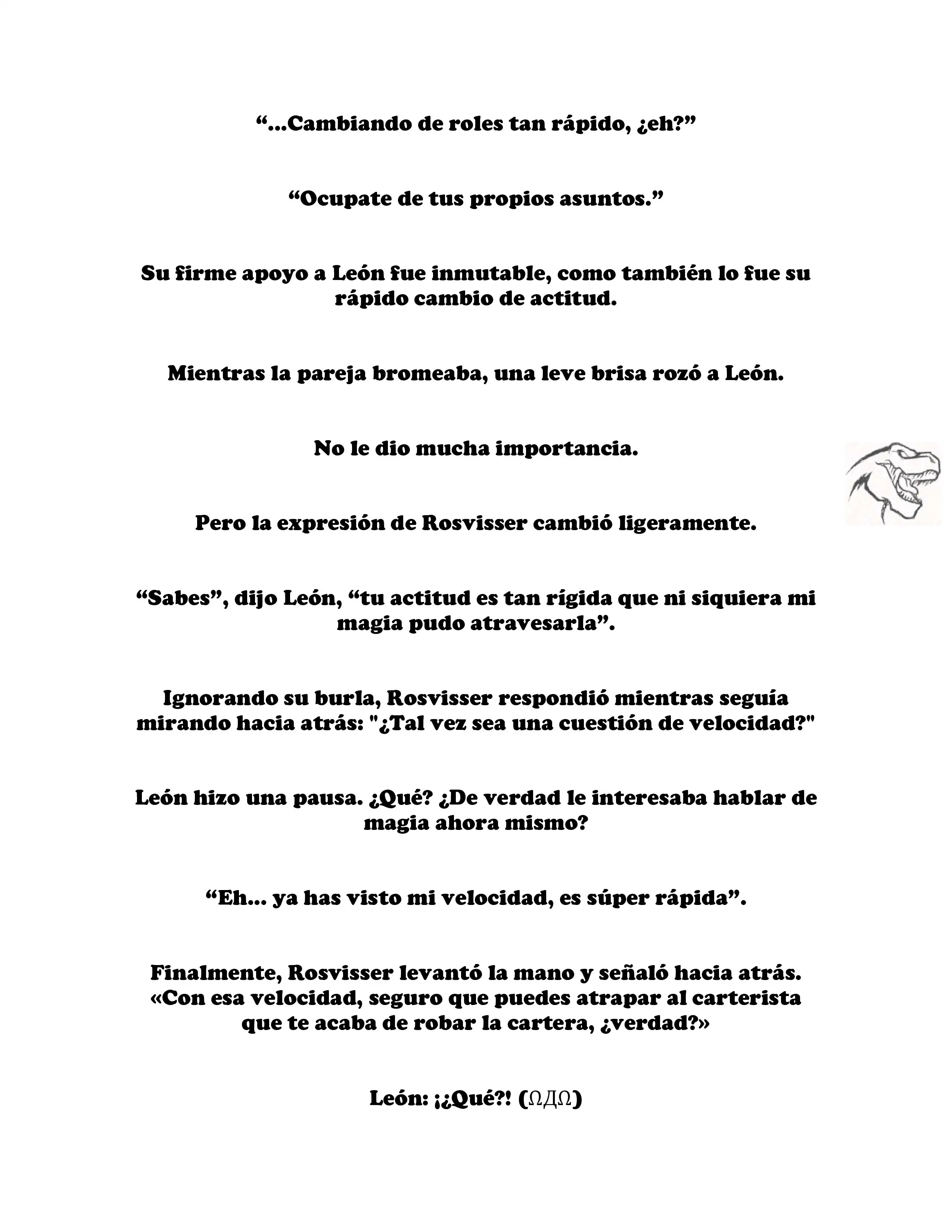 “...Cambiando de roles tan rápido, ¿eh?”

“Ocupate de tus propios asuntos.”

Su firme apoyo a León fue inmutable, como también lo fue su rápido cambio de actitud.

Mientras la pareja bromeaba, una leve brisa rozó a León.

No le dio mucha importancia.

Pero la expresión de Rosvisser cambió ligeramente.

“Sabes”, dijo León, “tu actitud es tan rígida que ni siquiera mi magia pudo atravesarla”.

Ignorando su burla, Rosvisser respondió mientras seguía mirando hacia atrás: "¿Tal vez sea una cuestión de velocidad?"

León hizo una pausa. ¿Qué? ¿De verdad le interesaba hablar de magia ahora mismo?

“Eh... ya has visto mi velocidad, es súper rápida”.

Finalmente, Rosvisser levantó la mano y señaló hacia atrás. «Con esa velocidad, seguro que puedes atrapar al carterista que te acaba de robar la cartera, ¿verdad?»

León: ¡¿Qué?! (ΩДΩ)